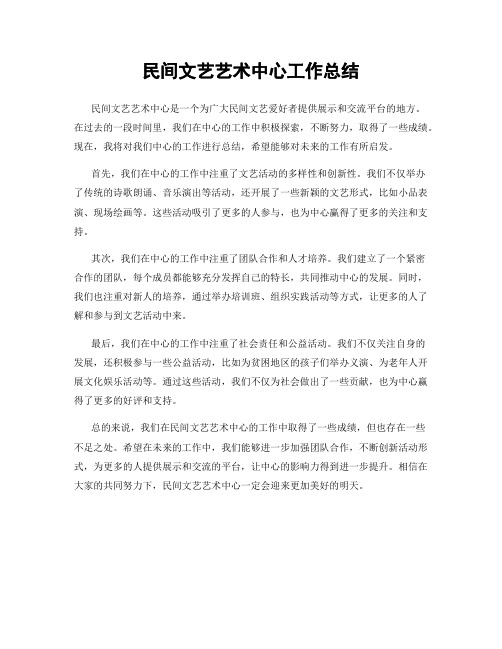 民间文艺艺术中心工作总结

民间文艺艺术中心是一个为广大民间文艺爱好者提供展示和交流平台的地方。在过去的一段时间里，我们在中心的工作中积极探索，不断努力，取得了一些成绩。现在，我将对我们中心的工作进行总结，希望能够对未来的工作有所启发。

首先，我们在中心的工作中注重了文艺活动的多样性和创新性。我们不仅举办了传统的诗歌朗诵、音乐演出等活动，还开展了一些新颖的文艺形式，比如小品表演、现场绘画等。这些活动吸引了更多的人参与，也为中心赢得了更多的关注和支持。

其次，我们在中心的工作中注重了团队合作和人才培养。我们建立了一个紧密合作的团队，每个成员都能够充分发挥自己的特长，共同推动中心的发展。同时，我们也注重对新人的培养，通过举办培训班、组织实践活动等方式，让更多的人了解和参与到文艺活动中来。

最后，我们在中心的工作中注重了社会责任和公益活动。我们不仅关注自身的发展，还积极参与一些公益活动，比如为贫困地区的孩子们举办义演、为老年人开展文化娱乐活动等。通过这些活动，我们不仅为社会做出了一些贡献，也为中心赢得了更多的好评和支持。

总的来说，我们在民间文艺艺术中心的工作中取得了一些成绩，但也存在一些不足之处。希望在未来的工作中，我们能够进一步加强团队合作，不断创新活动形式，为更多的人提供展示和交流的平台，让中心的影响力得到进一步提升。相信在大家的共同努力下，民间文艺艺术中心一定会迎来更加美好的明天。